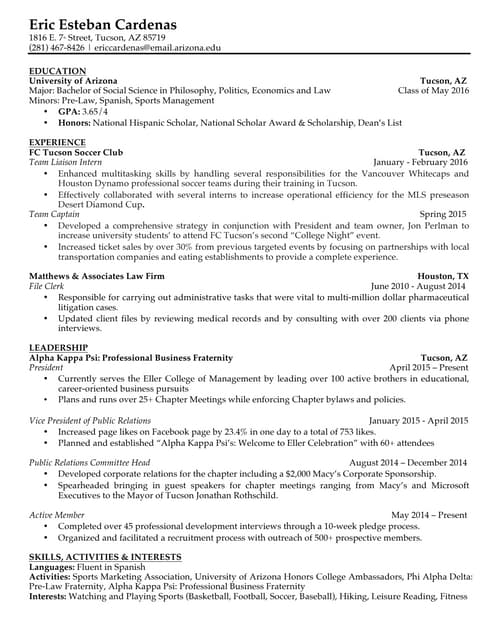 Eric Esteban Cardenas
1816 E. 7th Street, Tucson, AZ 85719
(281) 467-8426 | ericcardenas@email.arizona.edu

EDUCATION
University of Arizona Tucson, AZ
Major: Bachelor of Social Science in Philosophy, Politics, Economics and Law Class of May 2016
Minors: Pre-Law, Spanish, Sports Management
• GPA: 3.65/4
• Honors: National Hispanic Scholar, National Scholar Award & Scholarship, Dean's List

EXPERIENCE
FC Tucson Soccer Club Tucson, AZ
Team Liaison Intern January - February 2016
• Enhanced multitasking skills by handling several responsibilities for the Vancouver Whitecaps and Houston Dynamo professional soccer teams during their training in Tucson.
• Effectively collaborated with several interns to increase operational efficiency for the MLS preseason Desert Diamond Cup.
Team Captain Spring 2015
• Developed a comprehensive strategy in conjunction with President and team owner, Jon Perlman to increase university students' to attend FC Tucson's second "College Night" event.
• Increased ticket sales by over 30% from previous targeted events by focusing on partnerships with local transportation companies and eating establishments to provide a complete experience.

Matthews & Associates Law Firm Houston, TX
File Clerk June 2010 - August 2014
• Responsible for carrying out administrative tasks that were vital to multi-million dollar pharmaceutical litigation cases.
• Updated client files by reviewing medical records and by consulting with over 200 clients via phone interviews.

LEADERSHIP
Alpha Kappa Psi: Professional Business Fraternity Tucson, AZ
President April 2015 – Present
• Currently serves the Eller College of Management by leading over 100 active brothers in educational, career-oriented business pursuits
• Plans and runs over 25+ Chapter Meetings while enforcing Chapter bylaws and policies.

Vice President of Public Relations January 2015 - April 2015
• Increased page likes on Facebook page by 23.4% in one day to a total of 753 likes.
• Planned and established "Alpha Kappa Psi's: Welcome to Eller Celebration" with 60+ attendees

Public Relations Committee Head August 2014 – December 2014
• Developed corporate relations for the chapter including a $2,000 Macy's Corporate Sponsorship.
• Spearheaded bringing in guest speakers for chapter meetings ranging from Macy's and Microsoft Executives to the Mayor of Tucson Jonathan Rothschild.

Active Member May 2014 – Present
• Completed over 45 professional development interviews through a 10-week pledge process.
• Organized and facilitated a recruitment process with outreach of 500+ prospective members.

SKILLS, ACTIVITIES & INTERESTS
Languages: Fluent in Spanish
Activities: Sports Marketing Association, University of Arizona Honors College Ambassadors, Phi Alpha Delta: Pre-Law Fraternity, Alpha Kappa Psi: Professional Business Fraternity
Interests: Watching and Playing Sports (Basketball, Football, Soccer, Baseball), Hiking, Leisure Reading, Fitness